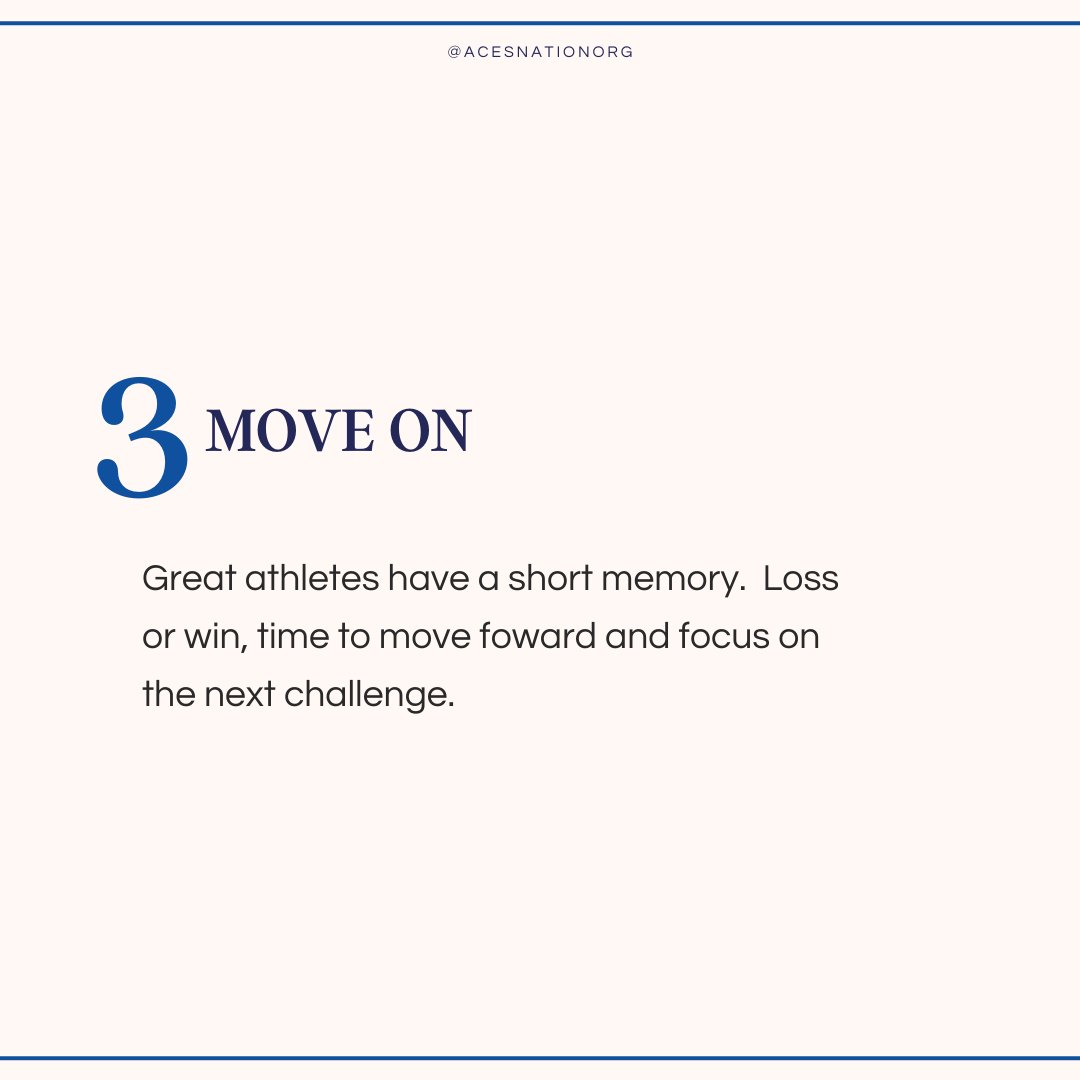 @ACESNATIONORG

3 MOVE ON

Great athletes have a short memory. Loss or win, time to move foward and focus on the next challenge.